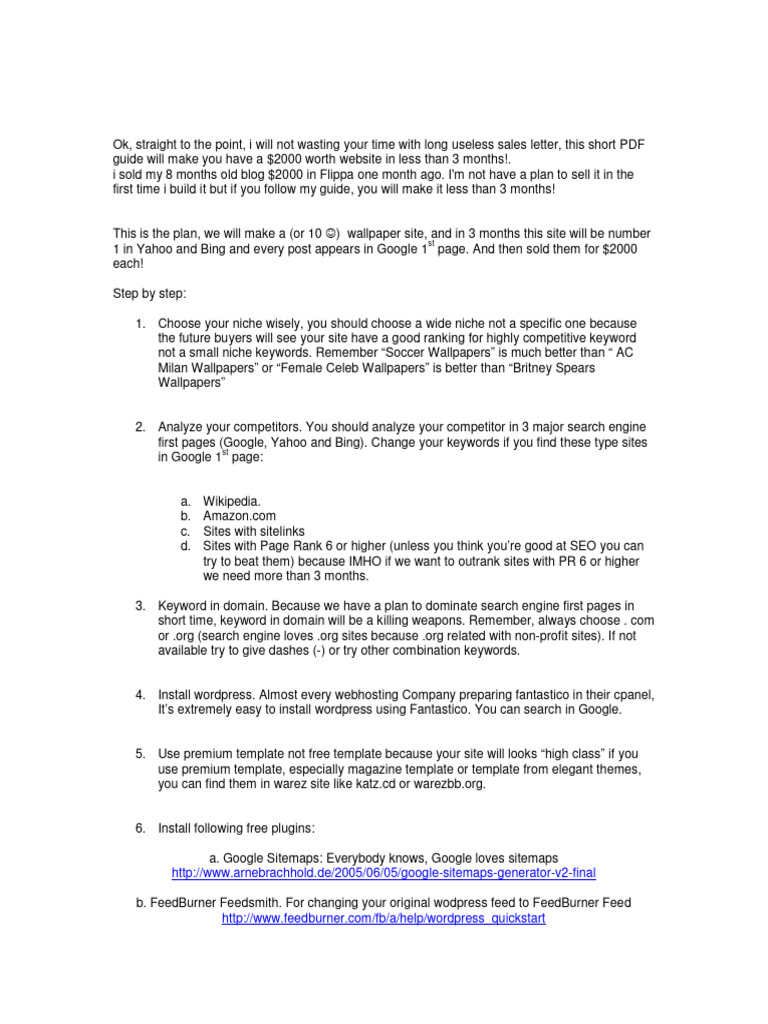 Ok, straight to the point, i will not wasting your time with long useless sales letter, this short PDF guide will make you have a $2000 worth website in less than 3 months!.
i sold my 8 months old blog $2000 in Flippa one month ago. I'm not have a plan to sell it in the first time i build it but if you follow my guide, you will make it less than 3 months!

This is the plan, we will make a (or 10 ☺) wallpaper site, and in 3 months this site will be number 1 in Yahoo and Bing and every post appears in Google 1$^{st}$ page. And then sold them for $2000 each!

Step by step:

1. Choose your niche wisely, you should choose a wide niche not a specific one because the future buyers will see your site have a good ranking for highly competitive keyword not a small niche keywords. Remember “Soccer Wallpapers” is much better than “ AC Milan Wallpapers” or “Female Celeb Wallpapers” is better than “Britney Spears Wallpapers”

2. Analyze your competitors. You should analyze your competitor in 3 major search engine first pages (Google, Yahoo and Bing). Change your keywords if you find these type sites in Google 1$^{st}$ page:

a. Wikipedia.
b. Amazon.com
c. Sites with sitelinks
d. Sites with Page Rank 6 or higher (unless you think you’re good at SEO you can try to beat them) because IMHO if we want to outrank sites with PR 6 or higher we need more than 3 months.

3. Keyword in domain. Because we have a plan to dominate search engine first pages in short time, keyword in domain will be a killing weapons. Remember, always choose . com or .org (search engine loves .org sites because .org related with non-profit sites). If not available try to give dashes (-) or try other combination keywords.

4. Install wordpress. Almost every webhosting Company preparing fantastico in their cpanel, It’s extremely easy to install wordpress using Fantastico. You can search in Google.

5. Use premium template not free template because your site will looks “high class” if you use premium template, especially magazine template or template from elegant themes, you can find them in warez site like katz.cd or warezbb.org.

6. Install following free plugins:

a. Google Sitemaps: Everybody knows, Google loves sitemaps
http://www.arnebrachhold.de/2005/06/05/google-sitemaps-generator-v2-final

b. FeedBurner Feedsmith. For changing your original wodpress feed to FeedBurner Feed
http://www.feedburner.com/fb/a/help/wordpress_quickstart